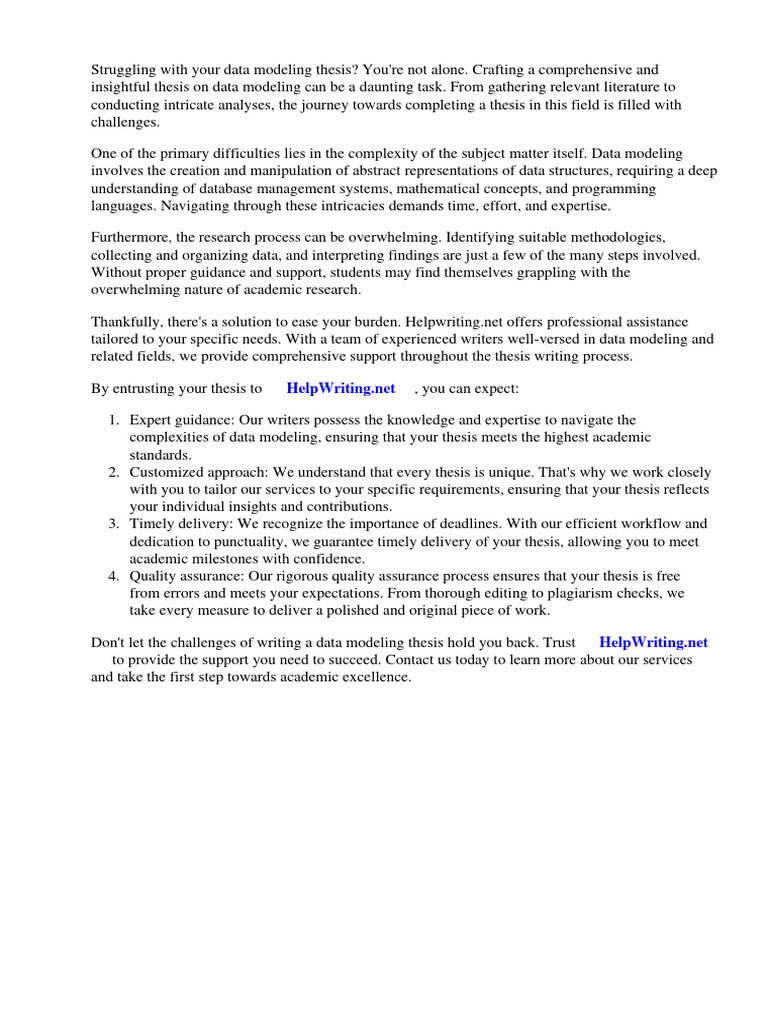 Struggling with your data modeling thesis? You're not alone. Crafting a comprehensive and insightful thesis on data modeling can be a daunting task. From gathering relevant literature to conducting intricate analyses, the journey towards completing a thesis in this field is filled with challenges.

One of the primary difficulties lies in the complexity of the subject matter itself. Data modeling involves the creation and manipulation of abstract representations of data structures, requiring a deep understanding of database management systems, mathematical concepts, and programming languages. Navigating through these intricacies demands time, effort, and expertise.

Furthermore, the research process can be overwhelming. Identifying suitable methodologies, collecting and organizing data, and interpreting findings are just a few of the many steps involved. Without proper guidance and support, students may find themselves grappling with the overwhelming nature of academic research.

Thankfully, there's a solution to ease your burden. Helpwriting.net offers professional assistance tailored to your specific needs. With a team of experienced writers well-versed in data modeling and related fields, we provide comprehensive support throughout the thesis writing process.

By entrusting your thesis to HelpWriting.net , you can expect:

1. Expert guidance: Our writers possess the knowledge and expertise to navigate the complexities of data modeling, ensuring that your thesis meets the highest academic standards.
2. Customized approach: We understand that every thesis is unique. That's why we work closely with you to tailor our services to your specific requirements, ensuring that your thesis reflects your individual insights and contributions.
3. Timely delivery: We recognize the importance of deadlines. With our efficient workflow and dedication to punctuality, we guarantee timely delivery of your thesis, allowing you to meet academic milestones with confidence.
4. Quality assurance: Our rigorous quality assurance process ensures that your thesis is free from errors and meets your expectations. From thorough editing to plagiarism checks, we take every measure to deliver a polished and original piece of work.

Don't let the challenges of writing a data modeling thesis hold you back. Trust HelpWriting.net to provide the support you need to succeed. Contact us today to learn more about our services and take the first step towards academic excellence.